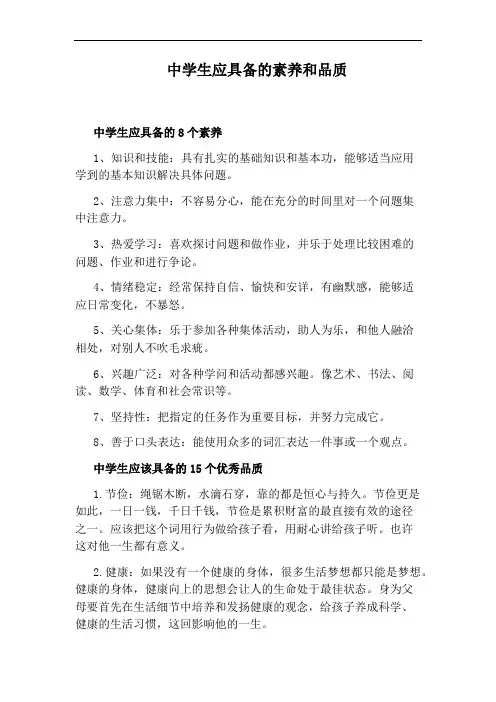 中学生应具备的素养和品质

中学生应具备的 8 个素养

1、知识和技能：具有扎实的基础知识和基本功，能够适当应用学到的基本知识解决具体问题。

2、注意力集中：不容易分心，能在充分的时间里对一个问题集中注意力。

3、热爱学习：喜欢探讨问题和做作业，并乐于处理比较困难的问题、作业和进行争论。

4、情绪稳定：经常保持自信、愉快和安详，有幽默感，能够适应日常变化，不暴怒。

5、关心集体：乐于参加各种集体活动，助人为乐，和他人融洽相处，对别人不吹毛求疵。

6、兴趣广泛：对各种学问和活动都感兴趣。像艺术、书法、阅读、数学、体育和社会常识等。

7、坚持性：把指定的任务作为重要目标，并努力完成它。

8、善于口头表达：能使用众多的词汇表达一件事或一个观点。

中学生应该具备的 15 个优秀品质

1.节俭：绳锯木断，水滴石穿，靠的都是恒心与持久。节俭更是如此，一日一钱，千日千钱，节俭是累积财富的最直接有效的途径之一。应该把这个词用行为做给孩子看，用耐心讲给孩子听。也许这对他一生都有意义。

2.健康：如果没有一个健康的身体，很多生活梦想都只能是梦想。健康的身体，健康向上的思想会让人的生命处于最佳状态。身为父母要首先在生活细节中培养和发扬健康的观念，给孩子养成科学、健康的生活习惯，这回影响他的一生。